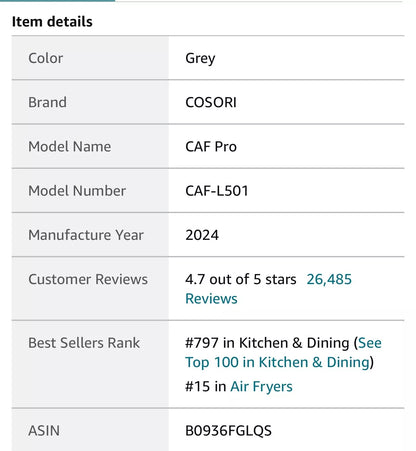 Item details

| | |
|---|---|
| Color | Grey |
| Brand | COSORI |
| Model Name | CAF Pro |
| Model Number | CAF-L501 |
| Manufacture Year | 2024 |
| Customer Reviews | 4.7 out of 5 stars 26,485 Reviews |
| Best Sellers Rank | #797 in Kitchen & Dining (See Top 100 in Kitchen & Dining) #15 in Air Fryers |
| ASIN | B0936FGLQS |